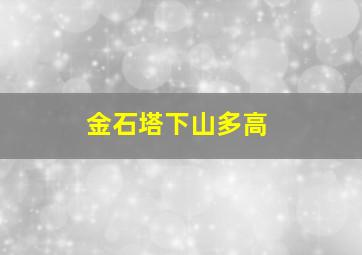 金石塔下山多高